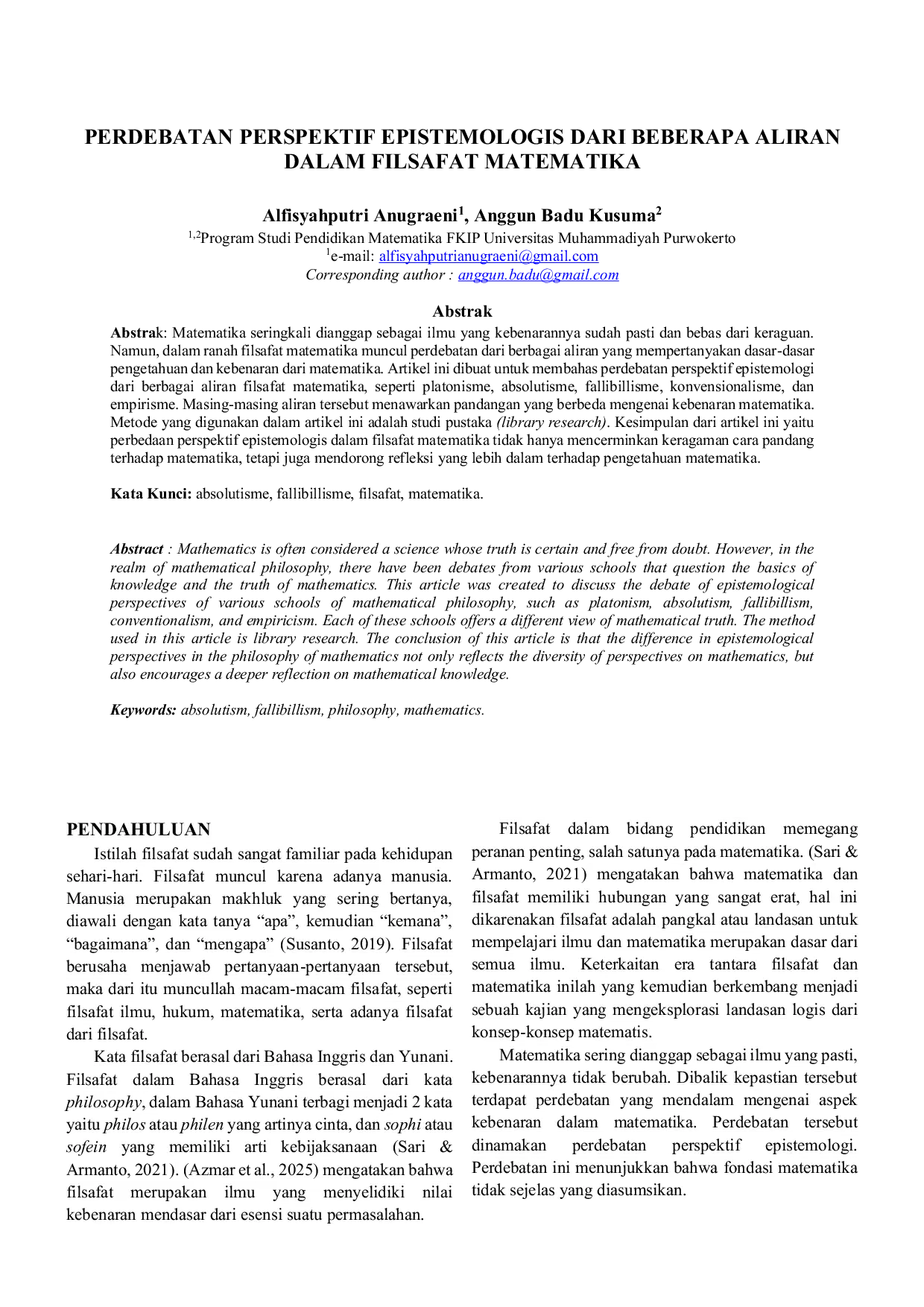 PERDEBATAN PERSPEKTIF EPISTEMOLOGIS DARI BEBERAPA ALIRAN DALAM FILSAFAT MATEMATIKA

Alfisyahputri Anugraeni$^{1}$, Anggun Badu Kusuma$^{2}$

$^{1,2}$Program Studi Pendidikan Matematika FKIP Universitas Muhammadiyah Purwokerto
$^{1}$e-mail: alfisyahputrianugraeni@gmail.com
Corresponding author : anggun.badu@gmail.com

Abstrak

Abstrak: Matematika seringkali dianggap sebagai ilmu yang kebenarannya sudah pasti dan bebas dari keraguan. Namun, dalam ranah filsafat matematika muncul perdebatan dari berbagai aliran yang mempertanyakan dasar-dasar pengetahuan dan kebenaran dari matematika. Artikel ini dibuat untuk membahas perdebatan perspektif epistemologi dari berbagai aliran filsafat matematika, seperti platonisme, absolutisme, fallibillisme, konvensionalisme, dan empirisme. Masing-masing aliran tersebut menawarkan pandangan yang berbeda mengenai kebenaran matematika. Metode yang digunakan dalam artikel ini adalah studi pustaka (library research). Kesimpulan dari artikel ini yaitu perbedaan perspektif epistemologis dalam filsafat matematika tidak hanya mencerminkan keragaman cara pandang terhadap matematika, tetapi juga mendorong refleksi yang lebih dalam terhadap pengetahuan matematika.

Kata Kunci: absolutisme, fallibillisme, filsafat, matematika.

Abstract : Mathematics is often considered a science whose truth is certain and free from doubt. However, in the realm of mathematical philosophy, there have been debates from various schools that question the basics of knowledge and the truth of mathematics. This article was created to discuss the debate of epistemological perspectives of various schools of mathematical philosophy, such as platonism, absolutism, fallibillism, conventionalism, and empiricism. Each of these schools offers a different view of mathematical truth. The method used in this article is library research. The conclusion of this article is that the difference in epistemological perspectives in the philosophy of mathematics not only reflects the diversity of perspectives on mathematics, but also encourages a deeper reflection on mathematical knowledge.

Keywords: absolutism, fallibillism, philosophy, mathematics.

PENDAHULUAN

Istilah filsafat sudah sangat familiar pada kehidupan sehari-hari. Filsafat muncul karena adanya manusia. Manusia merupakan makhluk yang sering bertanya, diawali dengan kata tanya "apa", kemudian "kemana", "bagaimana", dan "mengapa" (Susanto, 2019). Filsafat berusaha menjawab pertanyaan-pertanyaan tersebut, maka dari itu muncullah macam-macam filsafat, seperti filsafat ilmu, hukum, matematika, serta adanya filsafat dari filsafat.

Kata filsafat berasal dari Bahasa Inggris dan Yunani. Filsafat dalam Bahasa Inggris berasal dari kata philosophy, dalam Bahasa Yunani terbagi menjadi 2 kata yaitu philos atau philen yang artinya cinta, dan sophi atau sofein yang memiliki arti kebijaksanaan (Sari & Armanto, 2021). (Azmar et al., 2025) mengatakan bahwa filsafat merupakan ilmu yang menyelidiki nilai kebenaran mendasar dari esensi suatu permasalahan.

Filsafat dalam bidang pendidikan memegang peranan penting, salah satunya pada matematika. (Sari & Armanto, 2021) mengatakan bahwa matematika dan filsafat memiliki hubungan yang sangat erat, hal ini dikarenakan filsafat adalah pangkal atau landasan untuk mempelajari ilmu dan matematika merupakan dasar dari semua ilmu. Keterkaitan era tantara filsafat dan matematika inilah yang kemudian berkembang menjadi sebuah kajian yang mengeksplorasi landasan logis dari konsep-konsep matematis.

Matematika sering dianggap sebagai ilmu yang pasti, kebenarannya tidak berubah. Dibalik kepastian tersebut terdapat perdebatan yang mendalam mengenai aspek kebenaran dalam matematika. Perdebatan tersebut dinamakan perdebatan perspektif epistemologi. Perdebatan ini menunjukkan bahwa fondasi matematika tidak sejelas yang diasumsikan.